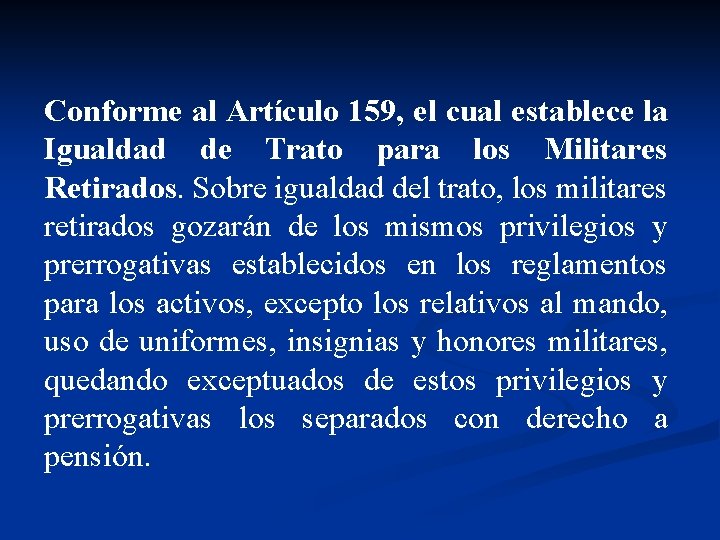 Conforme al Artículo 159, el cual establece la Igualdad de Trato para los Militares Retirados. Sobre igualdad del trato, los militares retirados gozarán de los mismos privilegios y prerrogativas establecidos en los reglamentos para los activos, excepto los relativos al mando, uso de uniformes, insignias y honores militares, quedando exceptuados de estos privilegios y prerrogativas los separados con derecho a pensión.